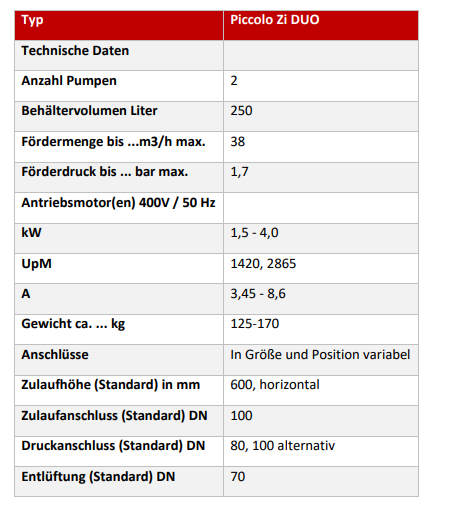 | Typ | Piccolo Zi DUO |
|---|---|
| Technische Daten | |
| Anzahl Pumpen | 2 |
| Behältervolumen Liter | 250 |
| Fördermenge bis ...m3/h max. | 38 |
| Förderdruck bis ... bar max. | 1,7 |
| Antriebsmotor(en) 400V / 50 Hz | |
| kW | 1,5 - 4,0 |
| UpM | 1420, 2865 |
| A | 3,45 - 8,6 |
| Gewicht ca. ... kg | 125-170 |
| Anschlüsse | In Größe und Position variabel |
| Zulaufhöhe (Standard) in mm | 600, horizontal |
| Zulaufanschluss (Standard) DN | 100 |
| Druckanschluss (Standard) DN | 80, 100 alternativ |
| Entlüftung (Standard) DN | 70 |